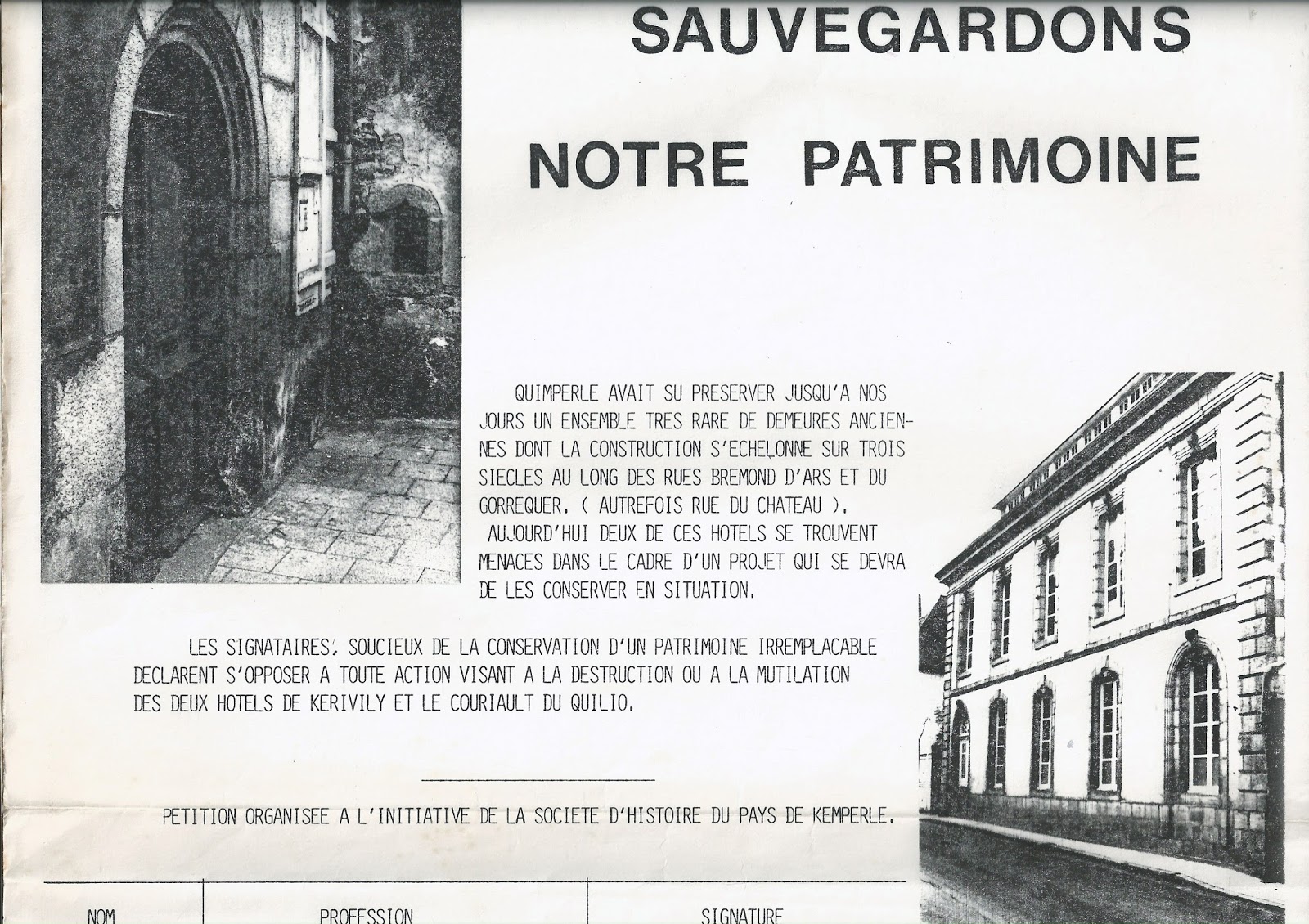 SAUVEGARDONS

NOTRE PATRIMOINE

QUIMPERLE AVAIT SU PRESERVER JUSQU'A NOS JOURS UN ENSEMBLE TRES RARE DE DEMEURES ANCIENNES DONT LA CONSTRUCTION S'ECHELONNE SUR TROIS SIECLES AU LONG DES RUES BREMOND D'ARS ET DU GORREQUER. ( AUTREFOIS RUE DU CHATEAU ).
AUJOURD'HUI DEUX DE CES HOTELS SE TROUVENT MENACES DANS LE CADRE D'UN PROJET QUI SE DEVRA DE LES CONSERVER EN SITUATION.

LES SIGNATAIRES, SOUCIEUX DE LA CONSERVATION D'UN PATRIMOINE IRREMPLACABLE DECLARENT S'OPPOSER A TOUTE ACTION VISANT A LA DESTRUCTION OU A LA MUTILATION DES DEUX HOTELS DE KERIVILY ET LE COURIAULT DU QUILIO.

PETITION ORGANISEE A L'INITIATIVE DE LA SOCIETE D'HISTOIRE DU PAYS DE KEMPERLE.

| NOM | PROFESSION | SIGNATURE |
|---|---|---|